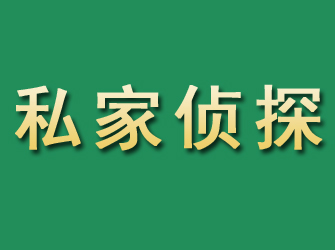 私家侦探